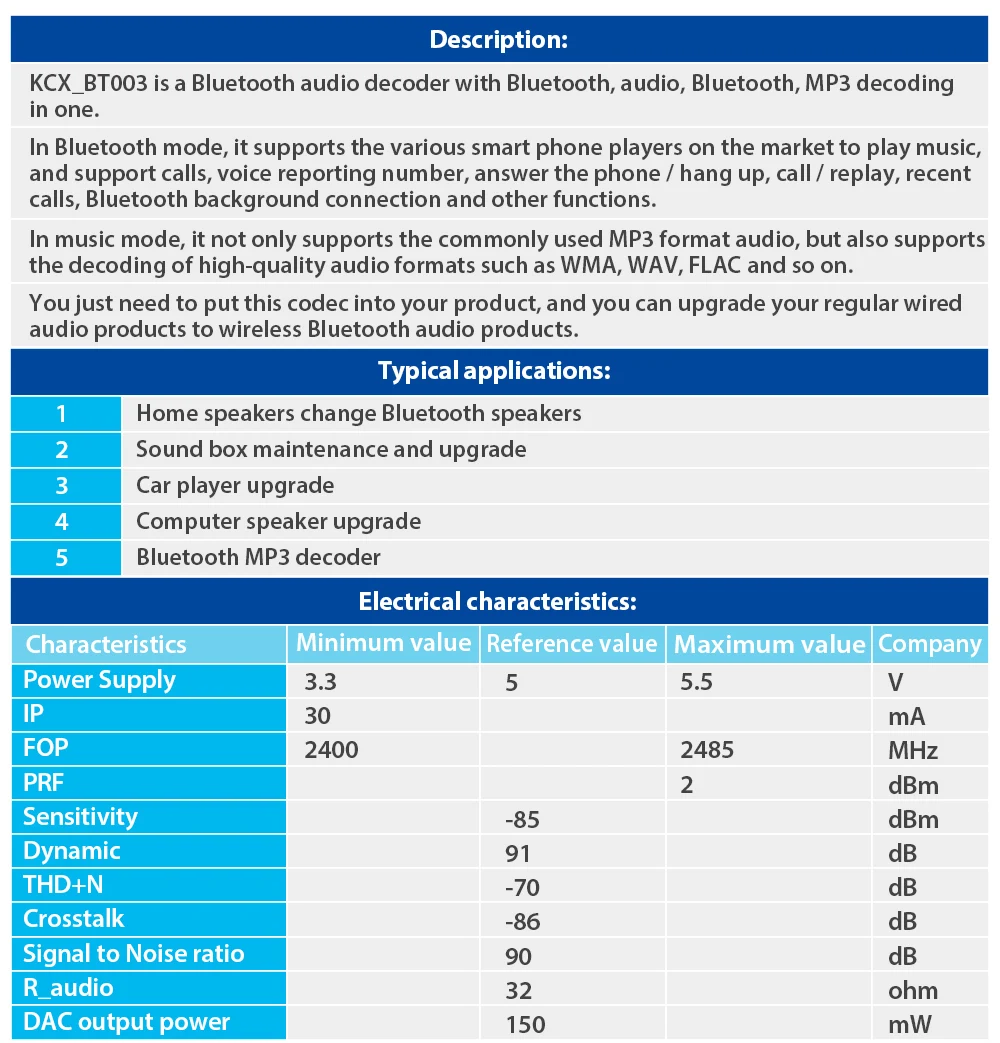 Description:

KCX_BT003 is a Bluetooth audio decoder with Bluetooth, audio, Bluetooth, MP3 decoding in one.

In Bluetooth mode, it supports the various smart phone players on the market to play music, and support calls, voice reporting number, answer the phone / hang up, call / replay, recent calls, Bluetooth background connection and other functions.

In music mode, it not only supports the commonly used MP3 format audio, but also supports the decoding of high-quality audio formats such as WMA, WAV, FLAC and so on.

You just need to put this codec into your product, and you can upgrade your regular wired audio products to wireless Bluetooth audio products.

Typical applications:

| 1 | Home speakers change Bluetooth speakers |
|---|---|
| 2 | Sound box maintenance and upgrade |
| 3 | Car player upgrade |
| 4 | Computer speaker upgrade |
| 5 | Bluetooth MP3 decoder |

Electrical characteristics:

| Characteristics | Minimum value | Reference value | Maximum value | Company |
|---|---|---|---|---|
| Power Supply | 3.3 | 5 | 5.5 | V |
| IP | 30 | | | mA |
| FOP | 2400 | | 2485 | MHz |
| PRF | | | 2 | dBm |
| Sensitivity | | -85 | | dBm |
| Dynamic | | 91 | | dB |
| THD+N | | -70 | | dB |
| Crosstalk | | -86 | | dB |
| Signal to Noise ratio | | 90 | | dB |
| R_audio | | 32 | | ohm |
| DAC output power | | 150 | | mW |